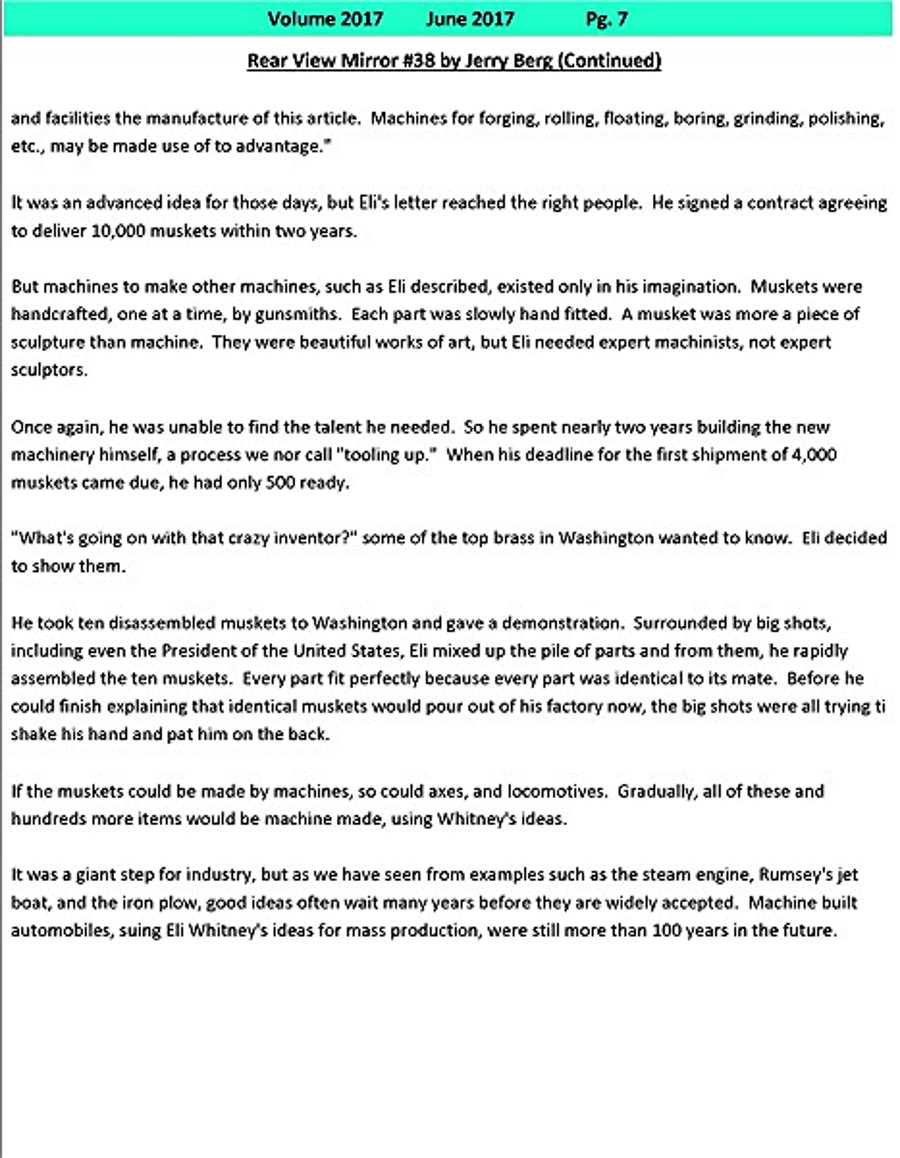 Volume 2017 June 2017 Pg. 7

Rear View Mirror #38 by Jerry Berg (Continued)

and facilities the manufacture of this article. Machines for forging, rolling, floating, boring, grinding, polishing, etc., may be made use of to advantage."

It was an advanced idea for those days, but Eli's letter reached the right people. He signed a contract agreeing to deliver 10,000 muskets within two years.

But machines to make other machines, such as Eli described, existed only in his imagination. Muskets were handcrafted, one at a time, by gunsmiths. Each part was slowly hand fitted. A musket was more a piece of sculpture than machine. They were beautiful works of art, but Eli needed expert machinists, not expert sculptors.

Once again, he was unable to find the talent he needed. So he spent nearly two years building the new machinery himself, a process we nor call "tooling up." When his deadline for the first shipment of 4,000 muskets came due, he had only 500 ready.

"What's going on with that crazy inventor?" some of the top brass in Washington wanted to know. Eli decided to show them.

He took ten disassembled muskets to Washington and gave a demonstration. Surrounded by big shots, including even the President of the United States, Eli mixed up the pile of parts and from them, he rapidly assembled the ten muskets. Every part fit perfectly because every part was identical to its mate. Before he could finish explaining that identical muskets would pour out of his factory now, the big shots were all trying ti shake his hand and pat him on the back.

If the muskets could be made by machines, so could axes, and locomotives. Gradually, all of these and hundreds more items would be machine made, using Whitney's ideas.

It was a giant step for industry, but as we have seen from examples such as the steam engine, Rumsey's jet boat, and the iron plow, good ideas often wait many years before they are widely accepted. Machine built automobiles, suing Eli Whitney's ideas for mass production, were still more than 100 years in the future.